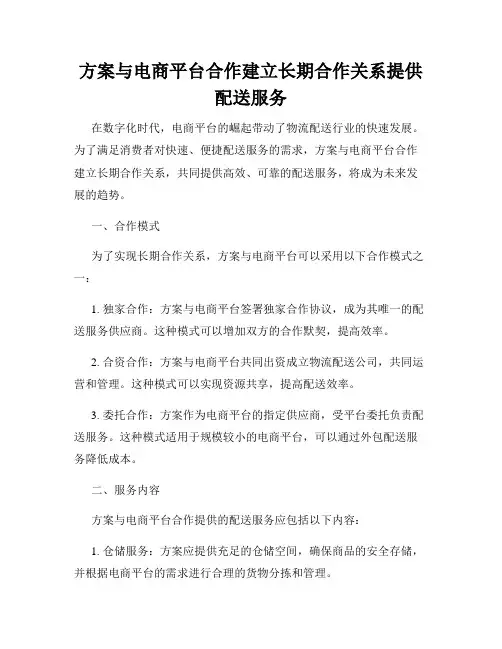 方案与电商平台合作建立长期合作关系提供配送服务

在数字化时代，电商平台的崛起带动了物流配送行业的快速发展。为了满足消费者对快速、便捷配送服务的需求，方案与电商平台合作建立长期合作关系，共同提供高效、可靠的配送服务，将成为未来发展的趋势。

一、合作模式

为了实现长期合作关系，方案与电商平台可以采用以下合作模式之一：

1. 独家合作：方案与电商平台签署独家合作协议，成为其唯一的配送服务供应商。这种模式可以增加双方的合作默契，提高效率。

2. 合资合作：方案与电商平台共同出资成立物流配送公司，共同运营和管理。这种模式可以实现资源共享，提高配送效率。

3. 委托合作：方案作为电商平台的指定供应商，受平台委托负责配送服务。这种模式适用于规模较小的电商平台，可以通过外包配送服务降低成本。

二、服务内容

方案与电商平台合作提供的配送服务应包括以下内容：

1. 仓储服务：方案应提供充足的仓储空间，确保商品的安全存储，并根据电商平台的需求进行合理的货物分拣和管理。